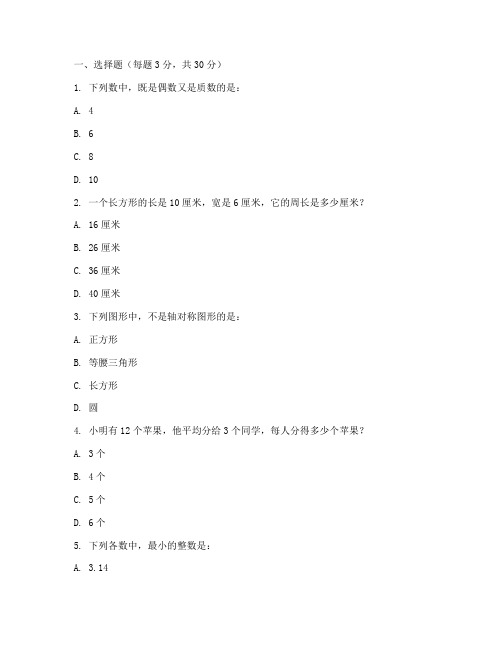 一、选择题（每题 3 分，共 30 分）

1. 下列数中，既是偶数又是质数的是：

A. 4

B. 6

C. 8

D. 10

2. 一个长方形的长是 10 厘米，宽是 6 厘米，它的周长是多少厘米？

A. 16 厘米

B. 26 厘米

C. 36 厘米

D. 40 厘米

3. 下列图形中，不是轴对称图形的是：

A. 正方形

B. 等腰三角形

C. 长方形

D. 圆

4. 小明有 12 个苹果，他平均分给 3 个同学，每人分得多少个苹果？

A. 3 个

B. 4 个

C. 5 个

D. 6 个

5. 下列各数中，最小的整数是：

A. 3.14